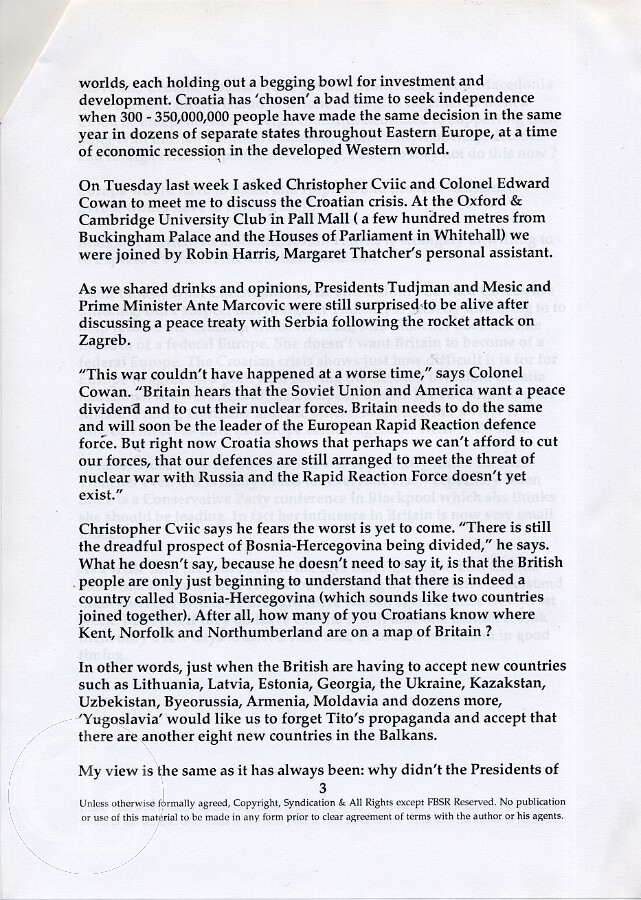 worlds, each holding out a begging bowl for investment and development. Croatia has 'chosen' a bad time to seek independence when 300 - 350,000,000 people have made the same decision in the same year in dozens of separate states throughout Eastern Europe, at a time of economic recession in the developed Western world.

On Tuesday last week I asked Christopher Cviic and Colonel Edward Cowan to meet me to discuss the Croatian crisis. At the Oxford & Cambridge University Club in Pall Mall ( a few hundred metres from Buckingham Palace and the Houses of Parliament in Whitehall) we were joined by Robin Harris, Margaret Thatcher's personal assistant.

As we shared drinks and opinions, Presidents Tudjman and Mesic and Prime Minister Ante Marcovic were still surprised to be alive after discussing a peace treaty with Serbia following the rocket attack on Zagreb.

"This war couldn't have happened at a worse time," says Colonel Cowan. "Britain hears that the Soviet Union and America want a peace dividend and to cut their nuclear forces. Britain needs to do the same and will soon be the leader of the European Rapid Reaction defence force. But right now Croatia shows that perhaps we can't afford to cut our forces, that our defences are still arranged to meet the threat of nuclear war with Russia and the Rapid Reaction Force doesn't yet exist."

Christopher Cviic says he fears the worst is yet to come. "There is still the dreadful prospect of Bosnia-Hercegovina being divided," he says. What he doesn't say, because he doesn't need to say it, is that the British people are only just beginning to understand that there is indeed a country called Bosnia-Hercegovina (which sounds like two countries joined together). After all, how many of you Croatians know where Kent, Norfolk and Northumberland are on a map of Britain ?

In other words, just when the British are having to accept new countries such as Lithuania, Latvia, Estonia, Georgia, the Ukraine, Kazakstan, Uzbekistan, Byeorussia, Armenia, Moldavia and dozens more, 'Yugoslavia' would like us to forget Tito's propaganda and accept that there are another eight new countries in the Balkans.

My view is the same as it has always been: why didn't the Presidents of

3

Unless otherwise formally agreed, Copyright, Syndication & All Rights except FBSR Reserved. No publication or use of this material to be made in any form prior to clear agreement of terms with the author or his agents.